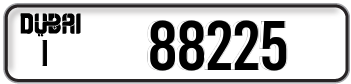 DUBAI
I
88225